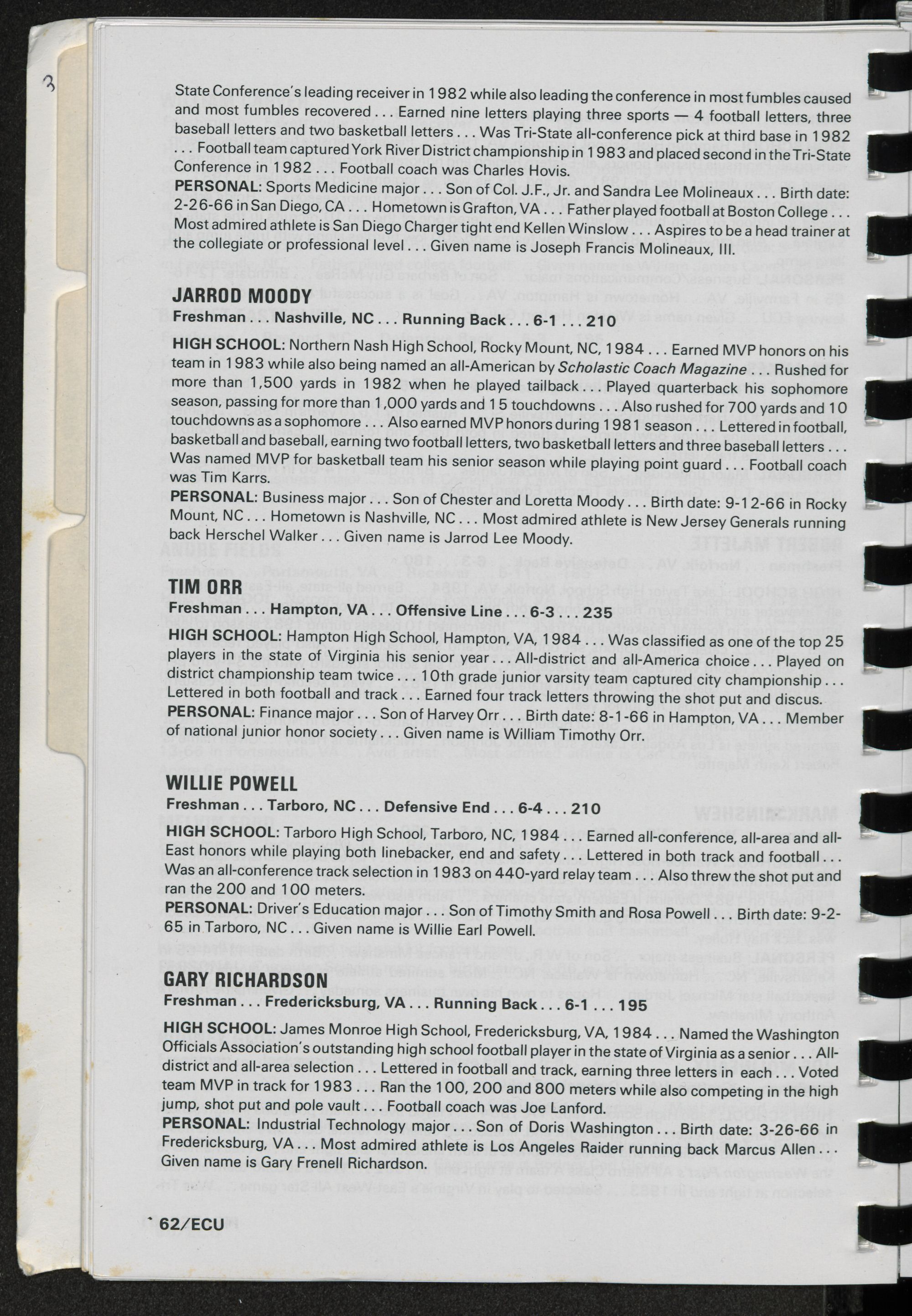 3

State Conference's leading receiver in 1982 while also leading the conference in most fumbles caused and most fumbles recovered . . . Earned nine letters playing three sports — 4 football letters, three baseball letters and two basketball letters . . . Was Tri-State all-conference pick at third base in 1982 . . . Football team captured York River District championship in 1983 and placed second in the Tri-State Conference in 1982 . . . Football coach was Charles Hovis.

PERSONAL: Sports Medicine major . . . Son of Col. J.F., Jr. and Sandra Lee Molineaux . . . Birth date: 2-26-66 in San Diego, CA . . . Hometown is Grafton, VA . . . Father played football at Boston College . . . Most admired athlete is San Diego Charger tight end Kellen Winslow . . . Aspires to be a head trainer at the collegiate or professional level . . . Given name is Joseph Francis Molineaux, III.

JARROD MOODY
Freshman . . . Nashville, NC . . . Running Back . . . 6-1 . . . 210

HIGH SCHOOL: Northern Nash High School, Rocky Mount, NC, 1984 . . . Earned MVP honors on his team in 1983 while also being named an all-American by Scholastic Coach Magazine . . . Rushed for more than 1,500 yards in 1982 when he played tailback . . . Played quarterback his sophomore season, passing for more than 1,000 yards and 15 touchdowns . . . Also rushed for 700 yards and 10 touchdowns as a sophomore . . . Also earned MVP honors during 1981 season . . . Lettered in football, basketball and baseball, earning two football letters, two basketball letters and three baseball letters . . . Was named MVP for basketball team his senior season while playing point guard . . . Football coach was Tim Karrs.

PERSONAL: Business major . . . Son of Chester and Loretta Moody . . . Birth date: 9-12-66 in Rocky Mount, NC . . . Hometown is Nashville, NC . . . Most admired athlete is New Jersey Generals running back Herschel Walker . . . Given name is Jarrod Lee Moody.

TIM ORR
Freshman . . . Hampton, VA . . . Offensive Line . . . 6-3 . . . 235

HIGH SCHOOL: Hampton High School, Hampton, VA, 1984 . . . Was classified as one of the top 25 players in the state of Virginia his senior year . . . All-district and all-America choice . . . Played on district championship team twice . . . 10th grade junior varsity team captured city championship . . . Lettered in both football and track . . . Earned four track letters throwing the shot put and discus.

PERSONAL: Finance major . . . Son of Harvey Orr . . . Birth date: 8-1-66 in Hampton, VA . . . Member of national junior honor society . . . Given name is William Timothy Orr.

WILLIE POWELL
Freshman . . . Tarboro, NC . . . Defensive End . . . 6-4 . . . 210

HIGH SCHOOL: Tarboro High School, Tarboro, NC, 1984 . . . Earned all-conference, all-area and all-East honors while playing both linebacker, end and safety . . . Lettered in both track and football . . . Was an all-conference track selection in 1983 on 440-yard relay team . . . Also threw the shot put and ran the 200 and 100 meters.

PERSONAL: Driver's Education major . . . Son of Timothy Smith and Rosa Powell . . . Birth date: 9-2-65 in Tarboro, NC . . . Given name is Willie Earl Powell.

GARY RICHARDSON
Freshman . . . Fredericksburg, VA . . . Running Back . . . 6-1 . . . 195

HIGH SCHOOL: James Monroe High School, Fredericksburg, VA, 1984 . . . Named the Washington Officials Association's outstanding high school football player in the state of Virginia as a senior . . . All-district and all-area selection . . . Lettered in football and track, earning three letters in each . . . Voted team MVP in track for 1983 . . . Ran the 100, 200 and 800 meters while also competing in the high jump, shot put and pole vault . . . Football coach was Joe Lanford.

PERSONAL: Industrial Technology major . . . Son of Doris Washington . . . Birth date: 3-26-66 in Fredericksburg, VA . . . Most admired athlete is Los Angeles Raider running back Marcus Allen . . . Given name is Gary Frenell Richardson.

62/ECU